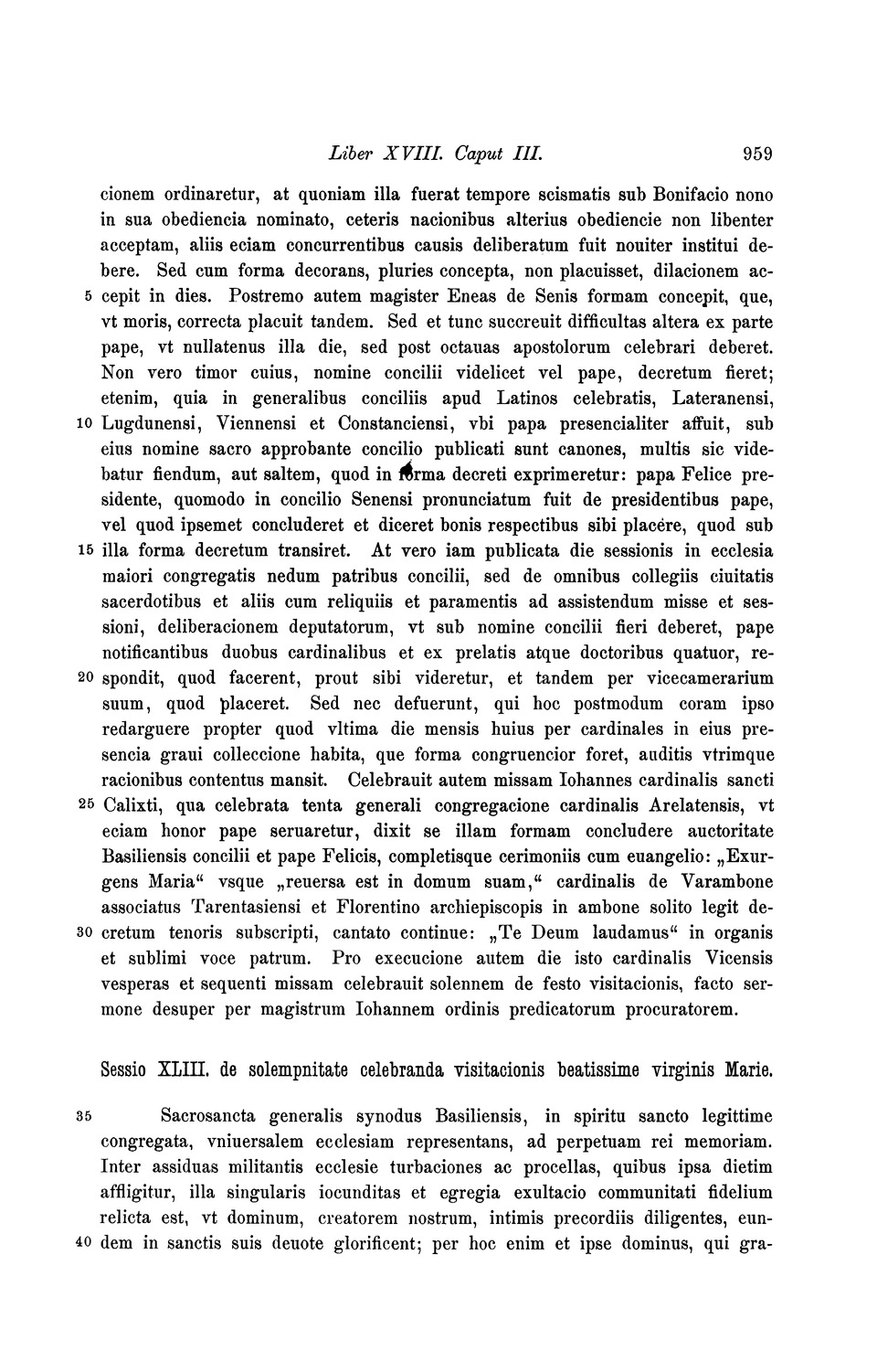 Liber XVIII. Caput III. 959

cionem ordinaretur, at quoniam illa fuerat tempore scismatis sub Bonifacio nono in sua obediencia nominato, ceteris nacionibus alterius obediencie non libenter acceptam, aliis eciam concurrentibus causis deliberatum fuit nouiter institui debere. Sed cum forma decorans, pluries concepta, non placuisset, dilacionem ac-
5 cepit in dies. Postremo autem magister Eneas de Senis formam concepit, que, vt moris, correcta placuit tandem. Sed et tunc succreuit difficultas altera ex parte pape, vt nullatenus illa die, sed post octauas apostolorum celebrari deberet. Non vero timor cuius, nomine concilii videlicet vel pape, decretum fieret; etenim, quia in generalibus conciliis apud Latinos celebratis, Lateranensi,
10 Lugdunensi, Viennensi et Constanciensi, vbi papa presencialiter affuit, sub eius nomine sacro approbante concilio publicati sunt canones, multis sic videbatur fiendum, aut saltem, quod in forma decreti exprimeretur: papa Felice presidente, quomodo in concilio Senensi pronunciatum fuit de presidentibus pape, vel quod ipsemet concluderet et diceret bonis respectibus sibi placére, quod sub
15 illa forma decretum transiret. At vero iam publicata die sessionis in ecclesia maiori congregatis nedum patribus concilii, sed de omnibus collegiis ciuitatis sacerdotibus et aliis cum reliquiis et paramentis ad assistendum misse et sessioni, deliberacionem deputatorum, vt sub nomine concilii fieri deberet, pape notificantibus duobus cardinalibus et ex prelatis atque doctoribus quatuor, re-
20 spondit, quod facerent, prout sibi videretur, et tandem per vicecamerarium suum, quod placeret. Sed nec defuerunt, qui hoc postmodum coram ipso redarguere propter quod vltima die mensis huius per cardinales in eius presencia graui colleccione habita, que forma congruencior foret, auditis vtrimque racionibus contentus mansit. Celebrauit autem missam Iohannes cardinalis sancti
25 Calixti, qua celebrata tenta generali congregacione cardinalis Arelatensis, vt eciam honor pape seruaretur, dixit se illam formam concludere auctoritate Basiliensis concilii et pape Felicis, completisque cerimoniis cum euangelio: „Exurgens Maria“ vsque „reuersa est in domum suam,“ cardinalis de Varambone associatus Tarentasiensi et Florentino archiepiscopis in ambone solito legit de-
30 cretum tenoris subscripti, cantato continue: „Te Deum laudamus“ in organis et sublimi voce patrum. Pro execucione autem die isto cardinalis Vicensis vesperas et sequenti missam celebrauit solennem de festo visitacionis, facto sermone desuper per magistrum Iohannem ordinis predicatorum procuratorem.

Sessio XLIII. de solempnitate celebranda visitacionis beatissime virginis Marie.

35 Sacrosancta generalis synodus Basiliensis, in spiritu sancto legittime congregata, vniuersalem ecclesiam representans, ad perpetuam rei memoriam. Inter assiduas militantis ecclesie turbaciones ac procellas, quibus ipsa dietim affligitur, illa singularis iocunditas et egregia exultacio communitati fidelium relicta est, vt dominum, creatorem nostrum, intimis precordiis diligentes, eun-
40 dem in sanctis suis deuote glorificent; per hoc enim et ipse dominus, qui gra-